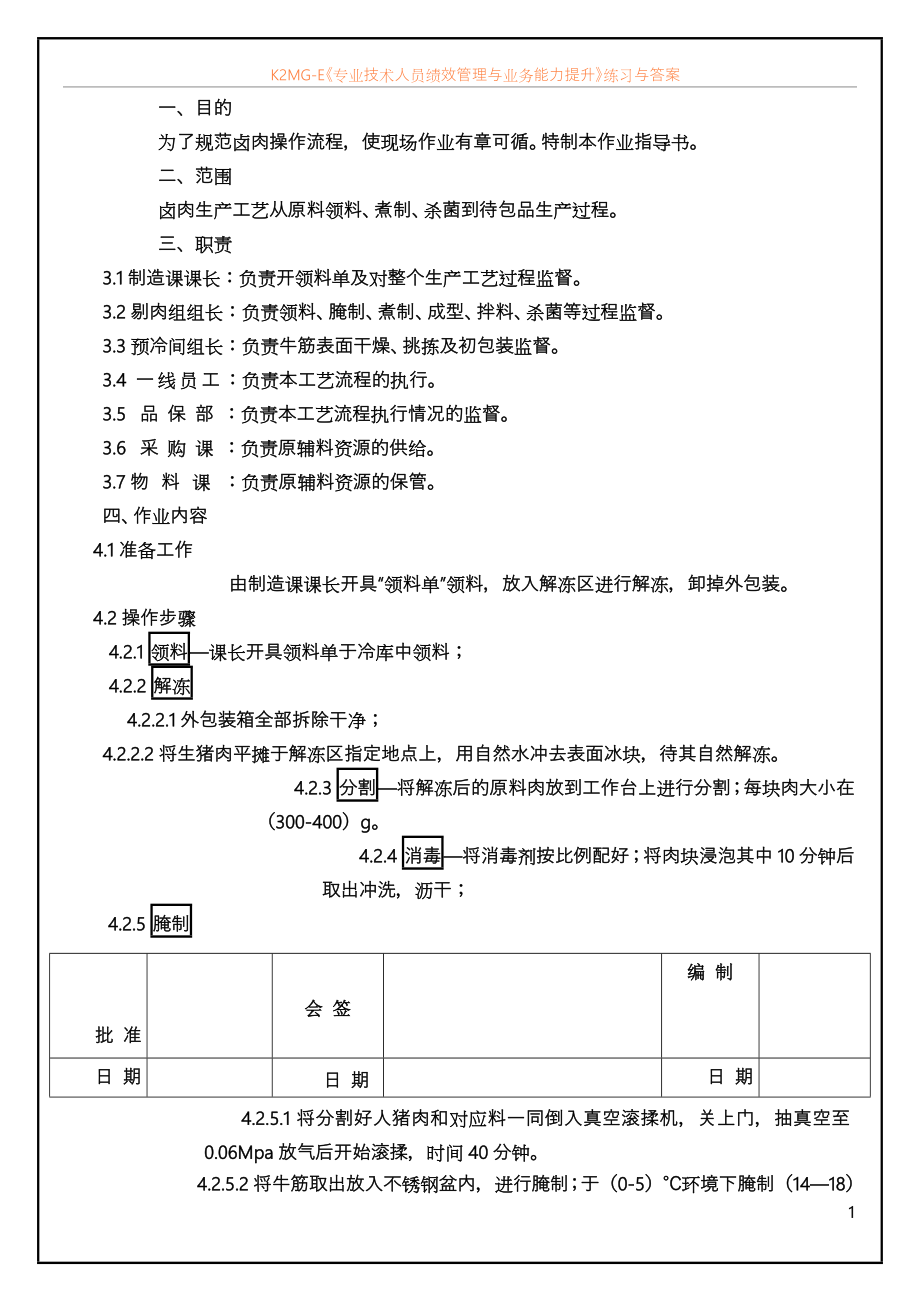 K2MG-E《专业技术人员绩效管理与业务能力提升》练习与答案

一、目的

为了规范卤肉操作流程，使现场作业有章可循。特制本作业指导书。

二、范围

卤肉生产工艺从原料领料、煮制、杀菌到待包品生产过程。

三、职责

3.1 制造课课长：负责开领料单及对整个生产工艺过程监督。

3.2 剔肉组组长：负责领料、腌制、煮制、成型、拌料、杀菌等过程监督。

3.3 预冷间组长：负责牛筋表面干燥、挑拣及初包装监督。

3.4 一线员工：负责本工艺流程的执行。

3.5 品保部：负责本工艺流程执行情况的监督。

3.6 采购课：负责原辅料资源的供给。

3.7 物料课：负责原辅料资源的保管。

四、作业内容

4.1 准备工作

由制造课课长开具"领料单"领料，放入解冻区进行解冻，卸掉外包装。

4.2 操作步骤

4.2.1 领料—课长开具领料单于冷库中领料；

4.2.2 解冻

4.2.2.1 外包装箱全部拆除干净；

4.2.2.2 将生猪肉平摊于解冻区指定地点上，用自然水冲去表面冰块，待其自然解冻。

4.2.3 分割—将解冻后的原料肉放到工作台上进行分割；每块肉大小在（300-400）g。

4.2.4 消毒—将消毒剂按比例配好；将肉块浸泡其中 10 分钟后取出冲洗，沥干；

4.2.5 腌制

| 批 准 |  | 会 签 |  | 编 制 |  |
|---|---|---|---|---|---|
| 日 期 |  | 日 期 |  | 日 期 |  |

4.2.5.1 将分割好人猪肉和对应料一同倒入真空滚揉机，关上门，抽真空至 0.06Mpa 放气后开始滚揉，时间 40 分钟。

4.2.5.2 将牛筋取出放入不锈钢盆内，进行腌制；于（0-5）°C环境下腌制（14—18）

1